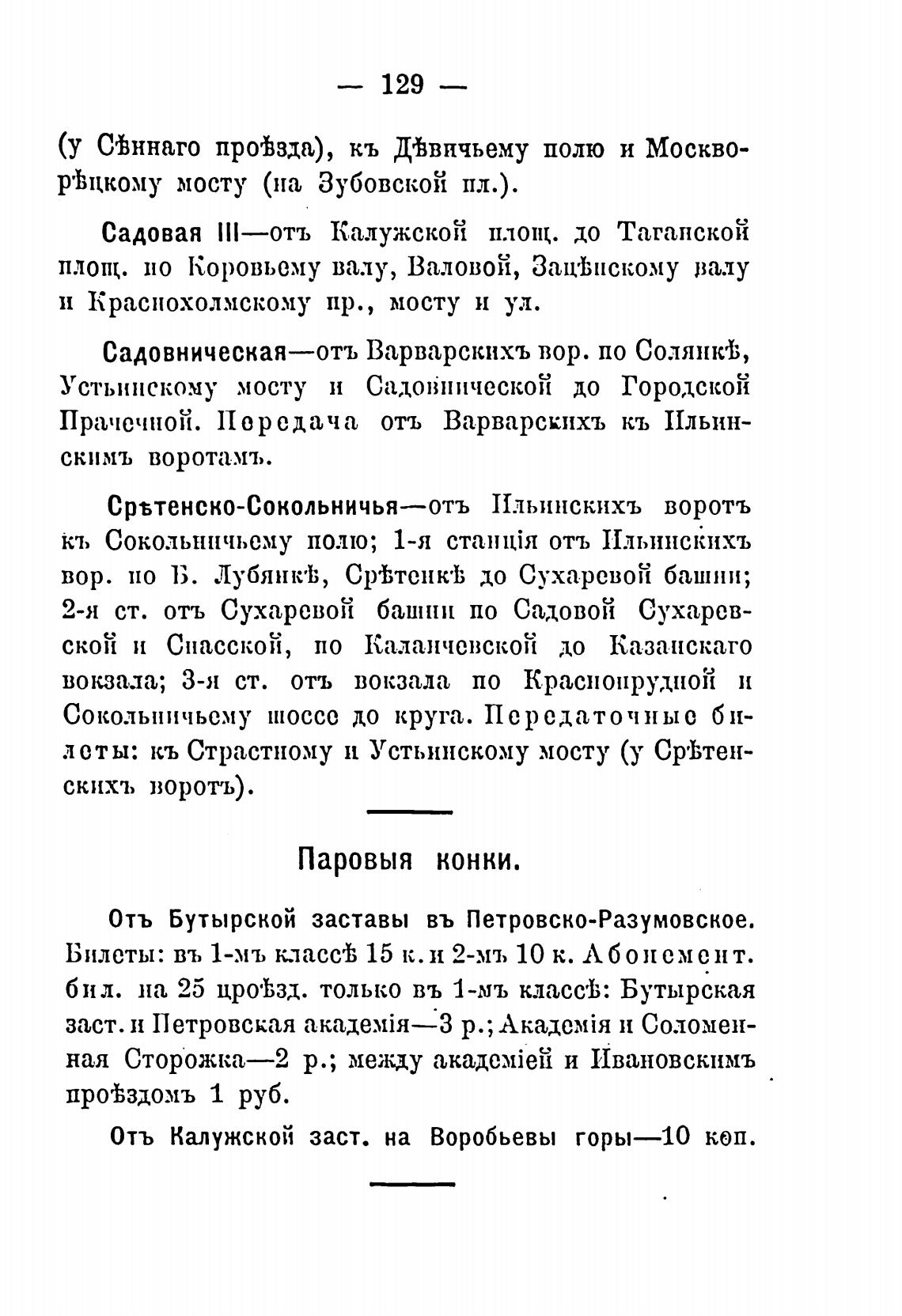 — 129 —

(у Сѣннаго проѣзда), къ Дѣвичьему полю и Москворѣцкому мосту (на Зубовской пл.).

Садовая III—отъ Калужской площ. до Таганской площ. по Коровьему валу, Валовой, Зацѣпскому валу и Краснохолмскому пр., мосту и ул.

Садовническая—отъ Варварскихъ вор. по Солянкѣ, Устьинскому мосту и Садовнической до Городской Прачечной. Передача отъ Варварскихъ къ Ильинскимъ воротамъ.

Срѣтенско-Сокольничья—отъ Ильинскихъ воротъ къ Сокольничьему полю; 1-я станція отъ Ильинскихъ вор. по Б. Лубянкѣ, Срѣтенкѣ до Сухаревой башни; 2-я ст. отъ Сухаревой башни по Садовой Сухаревской и Спасской, по Каланчевской до Казанскаго вокзала; 3-я ст. отъ вокзала по Краснопрудной и Сокольничьему шоссе до круга. Передаточные билеты: къ Страстному и Устьинскому мосту (у Срѣтенскихъ воротъ).

Паровыя конки.

Отъ Бутырской заставы въ Петровско-Разумовское. Билеты: въ 1-мъ классѣ 15 к. и 2-мъ 10 к. Абонемент. бил. на 25 проѣзд. только въ 1-мъ классѣ: Бутырская заст. и Петровская академія—3 р.; Академія и Соломенная Сторожка—2 р.; между академіей и Ивановскимъ проѣздомъ 1 руб.

Отъ Калужской заст. на Воробьевы горы—10 коп.